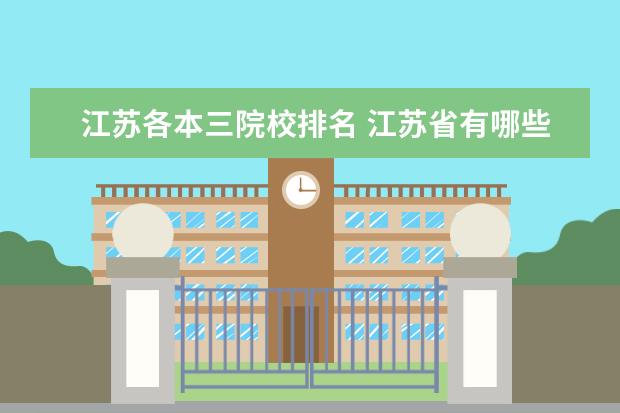 江苏各本三院校排名 江苏省有哪些